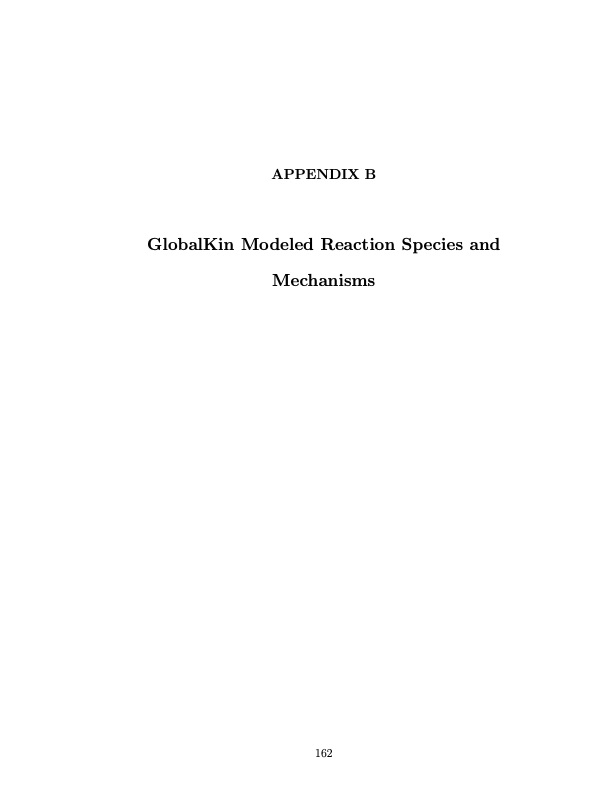 APPENDIX B

GlobalKin Modeled Reaction Species and Mechanisms

162